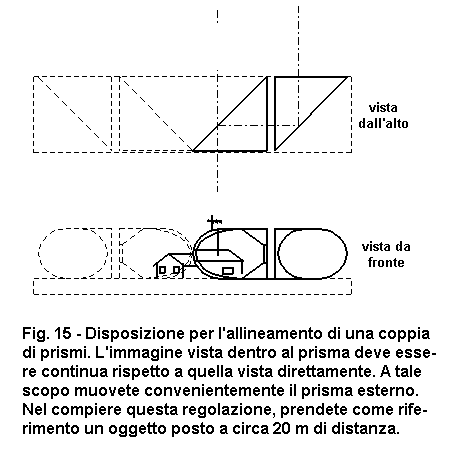 vista dall'alto

vista da fronte

Fig. 15 - Disposizione per l'allineamento di una coppia di prismi. L'immagine vista dentro al prisma deve essere continua rispetto a quella vista direttamente. A tale scopo muovete convenientemente il prisma esterno. Nel compiere questa regolazione, prendete come riferimento un oggetto posto a circa 20 m di distanza.